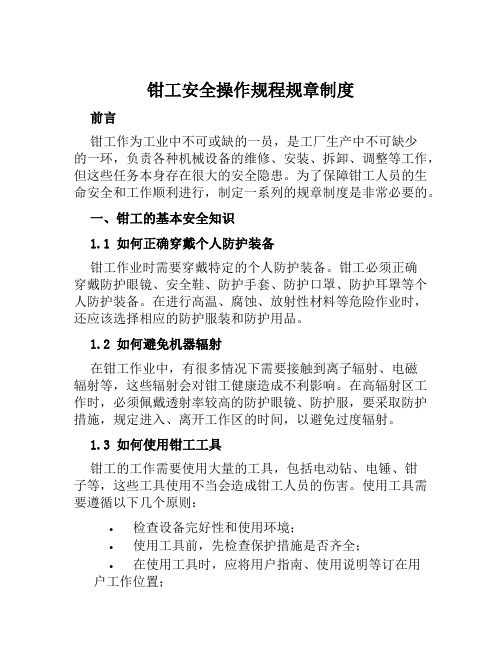 钳工安全操作规程规章制度

前言

钳工作为工业中不可或缺的一员，是工厂生产中不可缺少的一环，负责各种机械设备的维修、安装、拆卸、调整等工作，但这些任务本身存在很大的安全隐患。为了保障钳工人员的生命安全和工作顺利进行，制定一系列的规章制度是非常必要的。

一、钳工的基本安全知识

1.1 如何正确穿戴个人防护装备

钳工作业时需要穿戴特定的个人防护装备。钳工必须正确穿戴防护眼镜、安全鞋、防护手套、防护口罩、防护耳罩等个人防护装备。在进行高温、腐蚀、放射性材料等危险作业时，还应该选择相应的防护服装和防护用品。

1.2 如何避免机器辐射

在钳工作业中，有很多情况下需要接触到离子辐射、电磁辐射等，这些辐射会对钳工健康造成不利影响。在高辐射区工作时，必须佩戴透射率较高的防护眼镜、防护服，要采取防护措施，规定进入、离开工作区的时间，以避免过度辐射。

1.3 如何使用钳工工具

钳工的工作需要使用大量的工具，包括电动钻、电锤、钳子等，这些工具使用不当会造成钳工人员的伤害。使用工具需要遵循以下几个原则：

• 检查设备完好性和使用环境；
• 使用工具前，先检查保护措施是否齐全；
• 在使用工具时，应将用户指南、使用说明等订在用户工作位置；